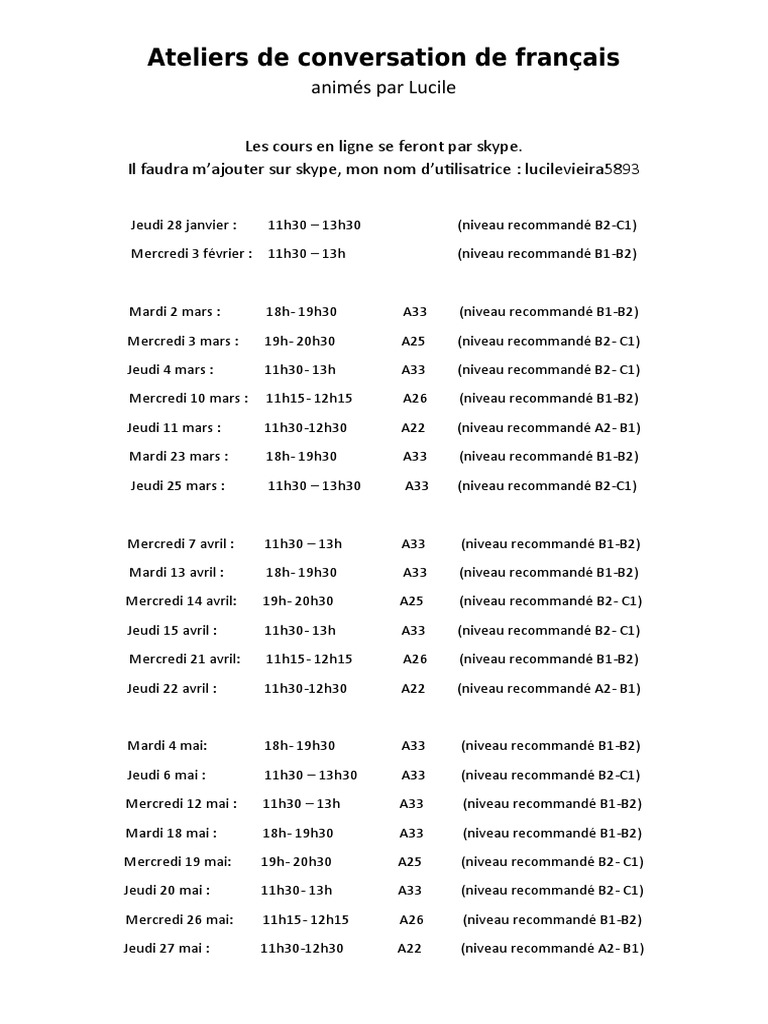 Ateliers de conversation de français
animés par Lucile

Les cours en ligne se feront par skype.
Il faudra m'ajouter sur skype, mon nom d'utilisatrice : lucilevieira5893

Jeudi 28 janvier : 11h30 – 13h30 (niveau recommandé B2-C1)
Mercredi 3 février : 11h30 – 13h (niveau recommandé B1-B2)

Mardi 2 mars : 18h- 19h30 A33 (niveau recommandé B1-B2)
Mercredi 3 mars : 19h- 20h30 A25 (niveau recommandé B2- C1)
Jeudi 4 mars : 11h30- 13h A33 (niveau recommandé B2- C1)
Mercredi 10 mars : 11h15- 12h15 A26 (niveau recommandé B1-B2)
Jeudi 11 mars : 11h30-12h30 A22 (niveau recommandé A2- B1)
Mardi 23 mars : 18h- 19h30 A33 (niveau recommandé B1-B2)
Jeudi 25 mars : 11h30 – 13h30 A33 (niveau recommandé B2-C1)

Mercredi 7 avril : 11h30 – 13h A33 (niveau recommandé B1-B2)
Mardi 13 avril : 18h- 19h30 A33 (niveau recommandé B1-B2)
Mercredi 14 avril: 19h- 20h30 A25 (niveau recommandé B2- C1)
Jeudi 15 avril : 11h30- 13h A33 (niveau recommandé B2- C1)
Mercredi 21 avril: 11h15- 12h15 A26 (niveau recommandé B1-B2)
Jeudi 22 avril : 11h30-12h30 A22 (niveau recommandé A2- B1)

Mardi 4 mai: 18h- 19h30 A33 (niveau recommandé B1-B2)
Jeudi 6 mai : 11h30 – 13h30 A33 (niveau recommandé B2-C1)
Mercredi 12 mai : 11h30 – 13h A33 (niveau recommandé B1-B2)
Mardi 18 mai : 18h- 19h30 A33 (niveau recommandé B1-B2)
Mercredi 19 mai: 19h- 20h30 A25 (niveau recommandé B2- C1)
Jeudi 20 mai : 11h30- 13h A33 (niveau recommandé B2- C1)
Mercredi 26 mai: 11h15- 12h15 A26 (niveau recommandé B1-B2)
Jeudi 27 mai : 11h30-12h30 A22 (niveau recommandé A2- B1)